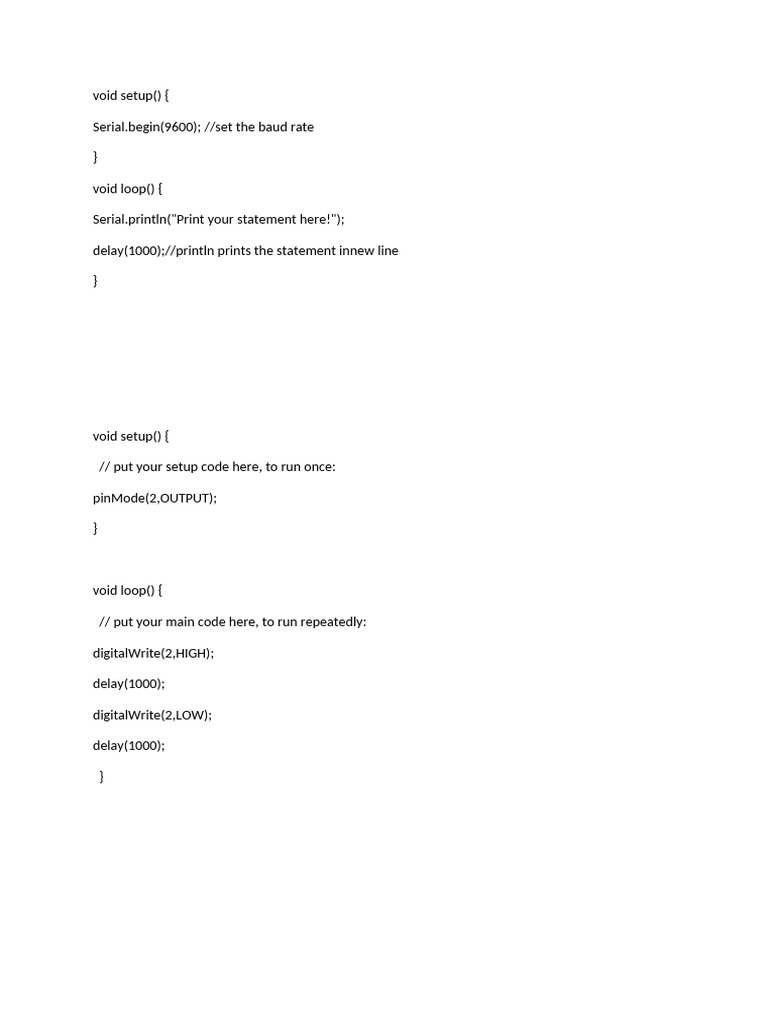 void setup() {

Serial.begin(9600); //set the baud rate

}

void loop() {

Serial.println("Print your statement here!");

delay(1000);//println prints the statement innew line

}

void setup() {

// put your setup code here, to run once:

pinMode(2,OUTPUT);

}

void loop() {

// put your main code here, to run repeatedly:

digitalWrite(2,HIGH);

delay(1000);

digitalWrite(2,LOW);

delay(1000);

}